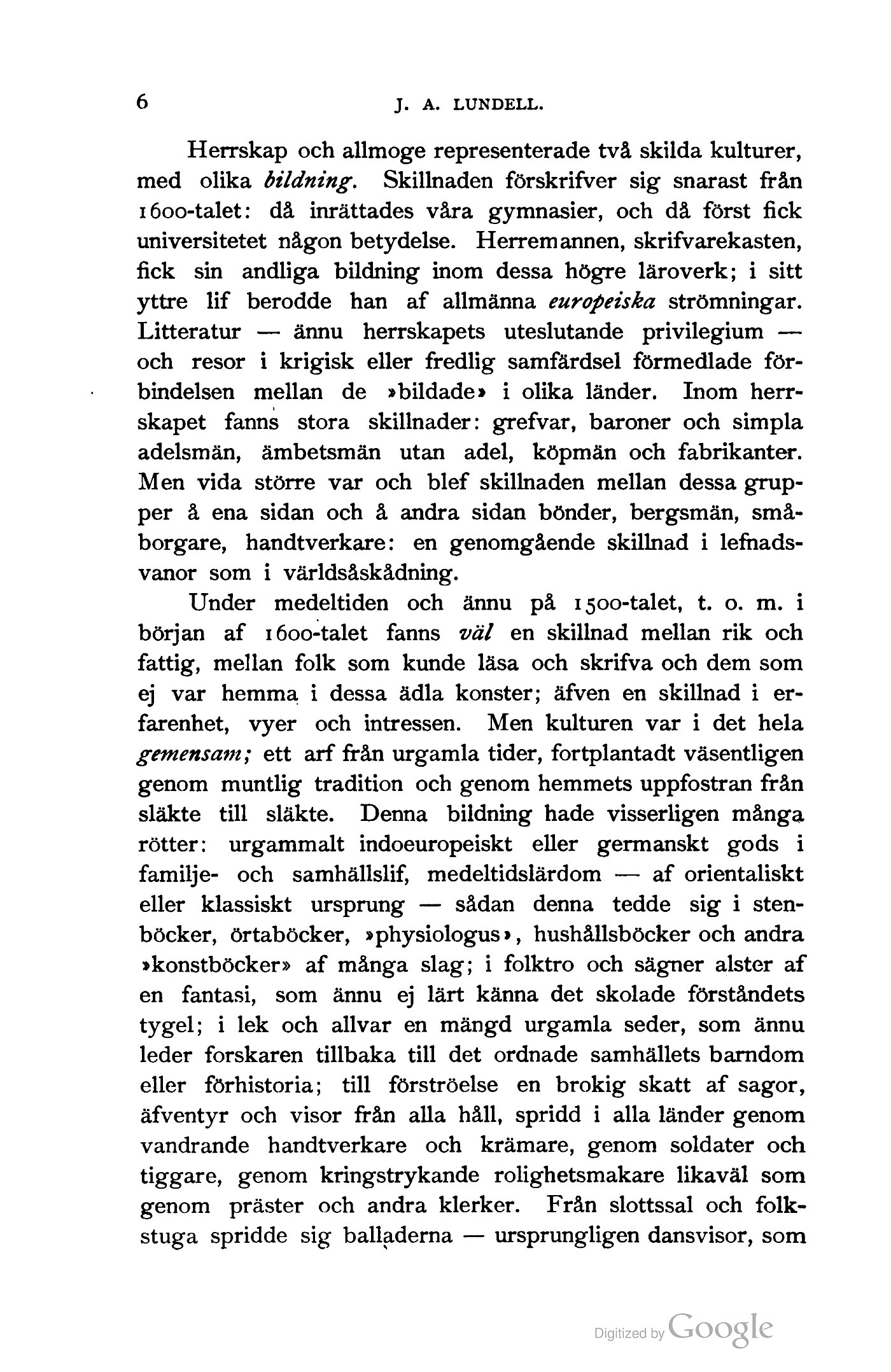 6 J. A. LUNDELL.

Herrskap och allmoge representerade två skilda kulturer, med olika bildning. Skillnaden förskrifver sig snarast från 1600-talet: då inrättades våra gymnasier, och då först fick universitetet någon betydelse. Herremannen, skrifvarekasten, fick sin andliga bildning inom dessa högre läroverk; i sitt yttre lif berodde han af allmänna europeiska strömningar. Litteratur — ännu herrskapets uteslutande privilegium — och resor i krigisk eller fredlig samfärdsel förmedlade förbindelsen mellan de »bildade» i olika länder. Inom herrskapet fanns stora skillnader: grefvar, baroner och simpla adelsmän, ämbetsmän utan adel, köpmän och fabrikanter. Men vida större var och blef skillnaden mellan dessa grupper å ena sidan och å andra sidan bönder, bergsmän, småborgare, handtverkare: en genomgående skillnad i lefnadsvanor som i världsåskådning.

Under medeltiden och ännu på 1500-talet, t. o. m. i början af 1600-talet fanns väl en skillnad mellan rik och fattig, mellan folk som kunde läsa och skrifva och dem som ej var hemma i dessa ädla konster; äfven en skillnad i erfarenhet, vyer och intressen. Men kulturen var i det hela gemensam; ett arf från urgamla tider, fortplantadt väsentligen genom muntlig tradition och genom hemmets uppfostran från släkte till släkte. Denna bildning hade visserligen många rötter: urgammalt indoeuropeiskt eller germanskt gods i familje- och samhällslif, medeltidslärdom — af orientaliskt eller klassiskt ursprung — sådan denna tedde sig i stenböcker, örtaböcker, »physiologus», hushållsböcker och andra »konstböcker» af många slag; i folktro och sägner alster af en fantasi, som ännu ej lärt känna det skolade förståndets tygel; i lek och allvar en mängd urgamla seder, som ännu leder forskaren tillbaka till det ordnade samhällets barndom eller förhistoria; till förströelse en brokig skatt af sagor, äfventyr och visor från alla håll, spridd i alla länder genom vandrande handtverkare och krämare, genom soldater och tiggare, genom kringstrykande rolighetsmakare likaväl som genom präster och andra klerker. Från slottssal och folkstuga spridde sig balladerna — ursprungligen dansvisor, som

Digitized by Google